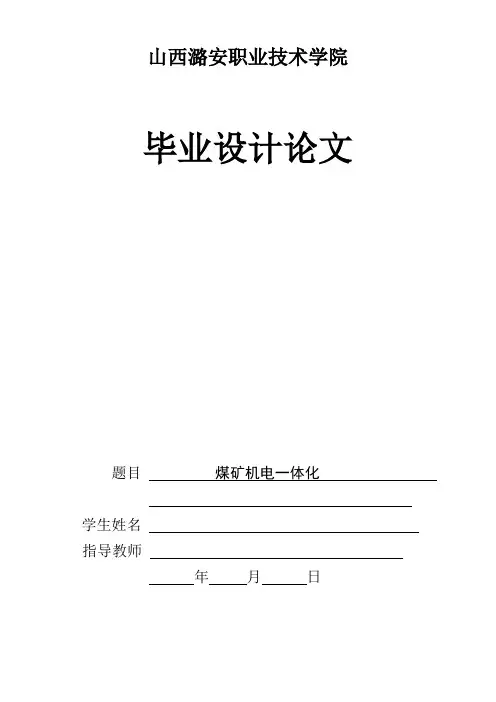 山西潞安职业技术学院

毕业设计论文

题目 煤矿机电一体化

____

学生姓名 ____

指导教师 ____

____年____月____日